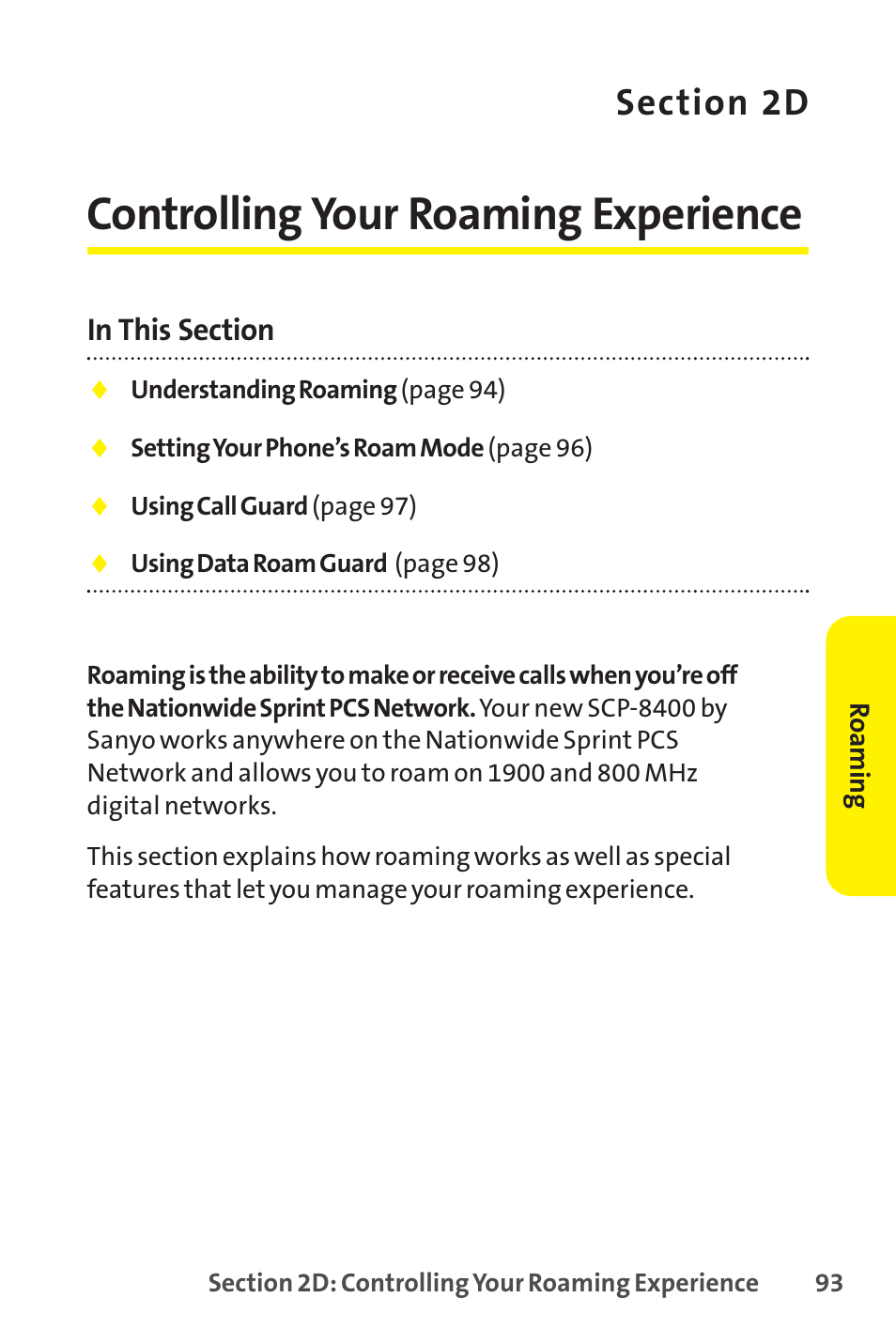 Section 2D

Controlling Your Roaming Experience

In This Section

◆ Understanding Roaming (page 94)

◆ Setting Your Phone's Roam Mode (page 96)

◆ Using Call Guard (page 97)

◆ Using Data Roam Guard (page 98)

Roaming is the ability to make or receive calls when you're off the Nationwide Sprint PCS Network. Your new SCP-8400 by Sanyo works anywhere on the Nationwide Sprint PCS Network and allows you to roam on 1900 and 800 MHz digital networks.

This section explains how roaming works as well as special features that let you manage your roaming experience.

Roaming

Section 2D: Controlling Your Roaming Experience 93